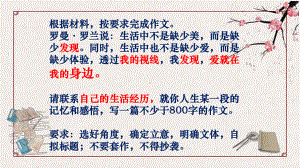 根据材料，按要求完成作文。
罗曼·罗兰说：生活中不是缺少美，而是缺少发现。同时，生活中也不是缺少爱，而是缺少体验，透过我的视线，我发现，爱就在我的身边。

请联系自己的生活经历，就你人生某一段的记忆和感悟，写一篇不少于800字的作文。

要求：选好角度，确定立意，明确文体，自拟标题；不要套作，不得抄袭。